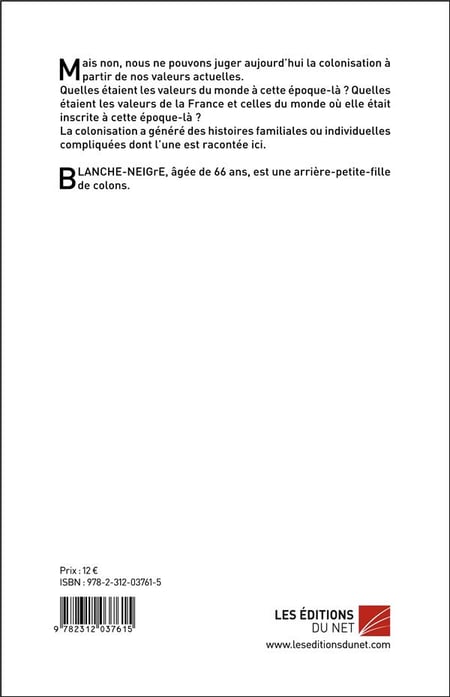 Mais non, nous ne pouvons juger aujourd'hui la colonisation à partir de nos valeurs actuelles.
Quelles étaient les valeurs du monde à cette époque-là ? Quelles étaient les valeurs de la France et celles du monde où elle était inscrite à cette époque-là ?
La colonisation a généré des histoires familiales ou individuelles compliquées dont l'une est racontée ici.

BLANCHE-NEIGrE, âgée de 66 ans, est une arrière-petite-fille de colons.

Prix : 12 €
ISBN : 978-2-312-03761-5

9 782312 037615

LES ÉDITIONS DU NET
www.leseditionsdunet.com